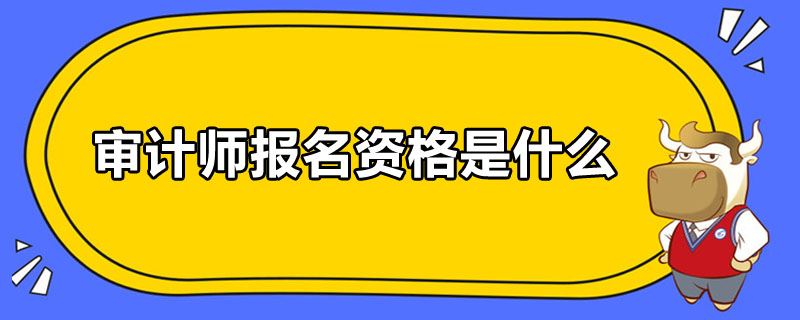 审计师报名资格是什么